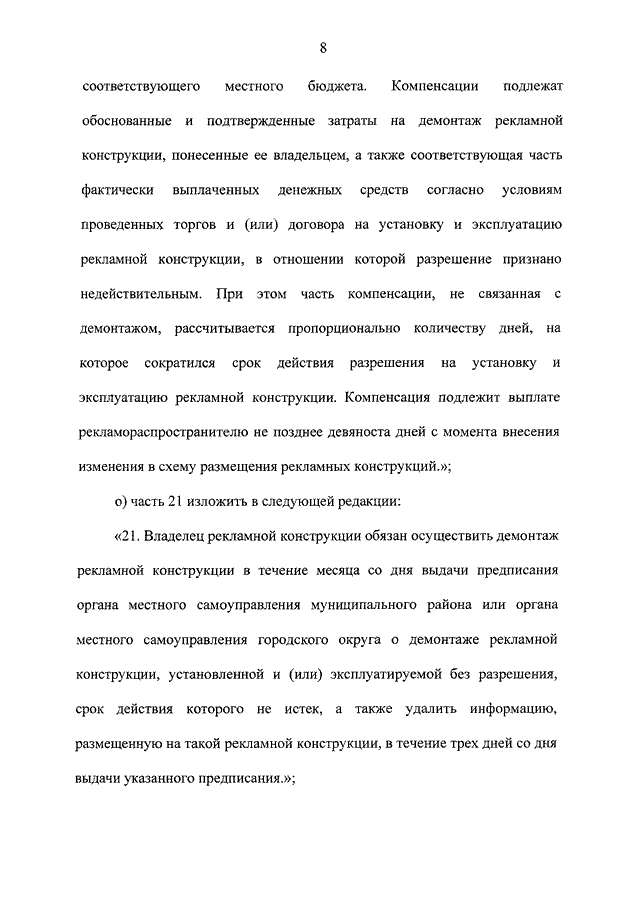 8

соответствующего местного бюджета. Компенсации подлежат обоснованные и подтвержденные затраты на демонтаж рекламной конструкции, понесенные ее владельцем, а также соответствующая часть фактически выплаченных денежных средств согласно условиям проведенных торгов и (или) договора на установку и эксплуатацию рекламной конструкции, в отношении которой разрешение признано недействительным. При этом часть компенсации, не связанная с демонтажом, рассчитывается пропорционально количеству дней, на которое сократился срок действия разрешения на установку и эксплуатацию рекламной конструкции. Компенсация подлежит выплате рекламораспространителю не позднее девяноста дней с момента внесения изменения в схему размещения рекламных конструкций.»;

о) часть 21 изложить в следующей редакции:

«21. Владелец рекламной конструкции обязан осуществить демонтаж рекламной конструкции в течение месяца со дня выдачи предписания органа местного самоуправления муниципального района или органа местного самоуправления городского округа о демонтаже рекламной конструкции, установленной и (или) эксплуатируемой без разрешения, срок действия которого не истек, а также удалить информацию, размещенную на такой рекламной конструкции, в течение трех дней со дня выдачи указанного предписания.»;